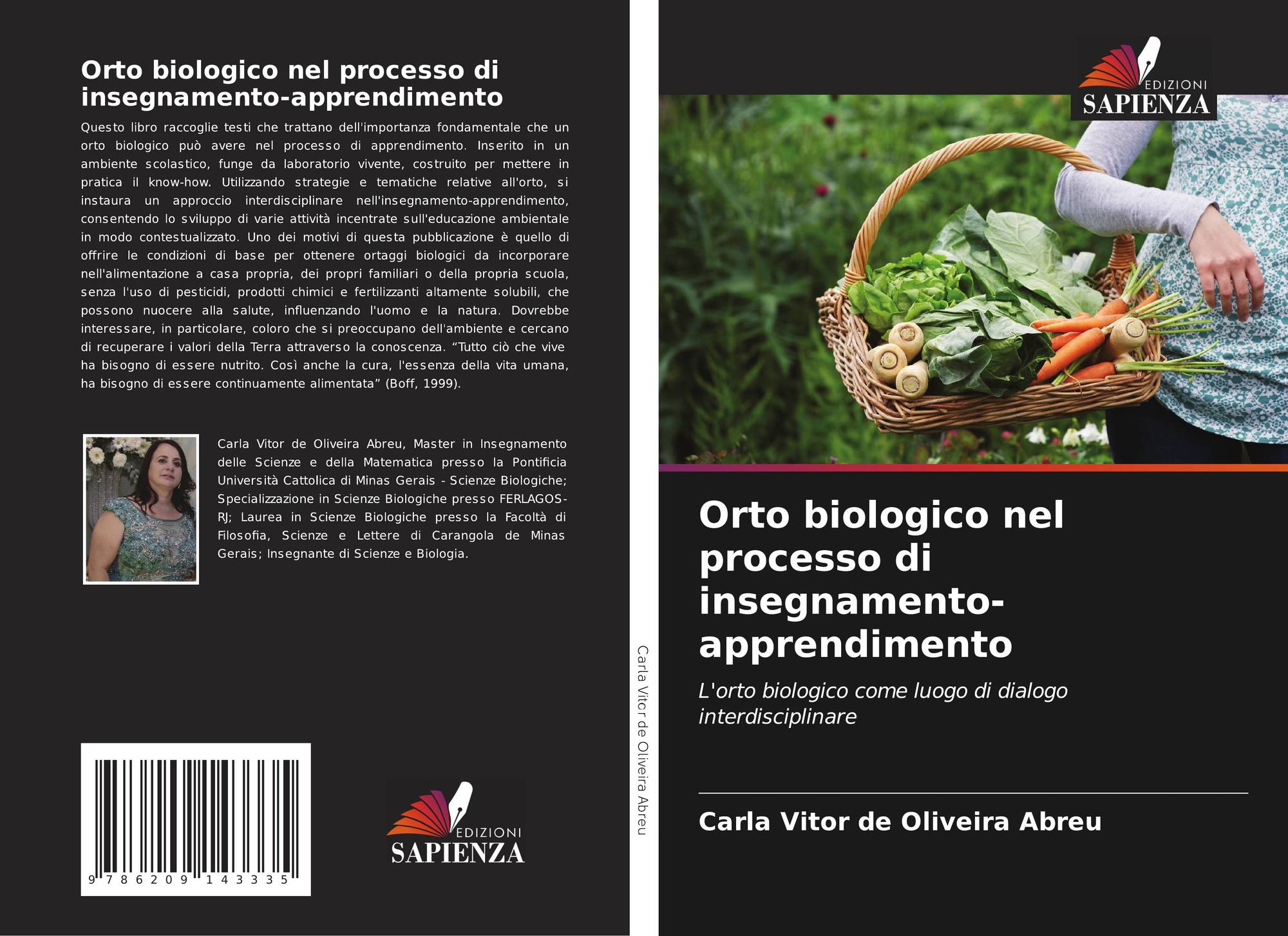 Orto biologico nel processo di insegnamento-apprendimento

Questo libro raccoglie testi che trattano dell'importanza fondamentale che un orto biologico può avere nel processo di apprendimento. Inserito in un ambiente scolastico, funge da laboratorio vivente, costruito per mettere in pratica il know-how. Utilizzando strategie e tematiche relative all'orto, si instaura un approccio interdisciplinare nell'insegnamento-apprendimento, consentendo lo sviluppo di varie attività incentrate sull'educazione ambientale in modo contestualizzato. Uno dei motivi di questa pubblicazione è quello di offrire le condizioni di base per ottenere ortaggi biologici da incorporare nell'alimentazione a casa propria, dei propri familiari o della propria scuola, senza l'uso di pesticidi, prodotti chimici e fertilizzanti altamente solubili, che possono nuocere alla salute, influenzando l'uomo e la natura. Dovrebbe interessare, in particolare, coloro che si preoccupano dell'ambiente e cercano di recuperare i valori della Terra attraverso la conoscenza. "Tutto ciò che vive ha bisogno di essere nutrito. Così anche la cura, l'essenza della vita umana, ha bisogno di essere continuamente alimentata" (Boff, 1999).

Carla Vitor de Oliveira Abreu, Master in Insegnamento delle Scienze e della Matematica presso la Pontificia Università Cattolica di Minas Gerais - Scienze Biologiche; Specializzazione in Scienze Biologiche presso FERLAGOS-RJ; Laurea in Scienze Biologiche presso la Facoltà di Filosofia, Scienze e Lettere di Carangola de Minas Gerais; Insegnante di Scienze e Biologia.

9 786209 143335

EDIZIONI
SAPIENZA

Carla Vitor de Oliveira Abreu

EDIZIONI
SAPIENZA

Orto biologico nel processo di insegnamento-apprendimento

L'orto biologico come luogo di dialogo interdisciplinare

Carla Vitor de Oliveira Abreu